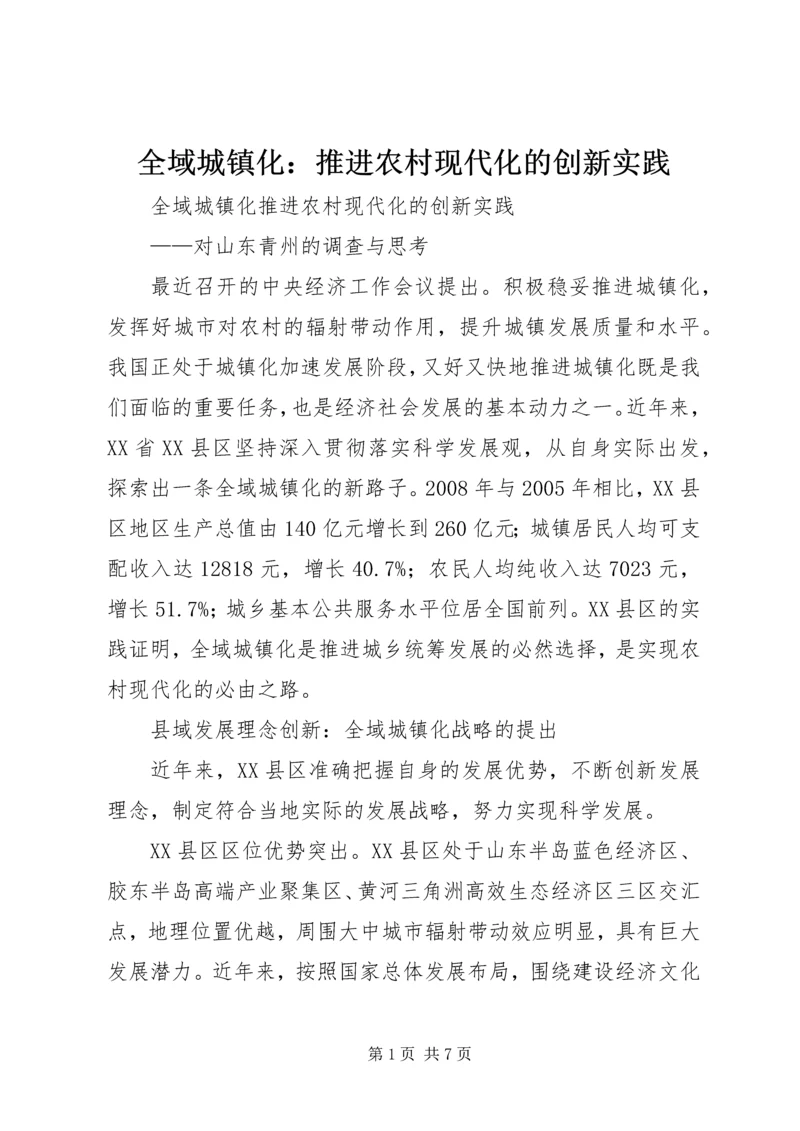 全域城镇化：推进农村现代化的创新实践

全域城镇化推进农村现代化的创新实践

——对山东青州的调查与思考

最近召开的中央经济工作会议提出。积极稳妥推进城镇化，发挥好城市对农村的辐射带动作用，提升城镇发展质量和水平。我国正处于城镇化加速发展阶段，又好又快地推进城镇化既是我们面临的重要任务，也是经济社会发展的基本动力之一。近年来，XX省XX县区坚持深入贯彻落实科学发展观，从自身实际出发，探索出一条全域城镇化的新路子。2008年与2005年相比，XX县区地区生产总值由140亿元增长到260亿元；城镇居民人均可支配收入达12818元，增长40.7%；农民人均纯收入达7023元，增长51.7%；城乡基本公共服务水平位居全国前列。XX县区的实践证明，全域城镇化是推进城乡统筹发展的必然选择，是实现农村现代化的必由之路。

县域发展理念创新：全域城镇化战略的提出

近年来，XX县区准确把握自身的发展优势，不断创新发展理念，制定符合当地实际的发展战略，努力实现科学发展。

XX县区区位优势突出。XX县区处于山东半岛蓝色经济区、胶东半岛高端产业聚集区、黄河三角洲高效生态经济区三区交汇点，地理位置优越，周围大中城市辐射带动效应明显，具有巨大发展潜力。近年来，按照国家总体发展布局，围绕建设经济文化

第1页 共7页